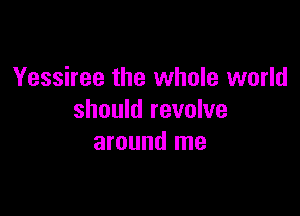 Yessiree the whole world should revolve around me